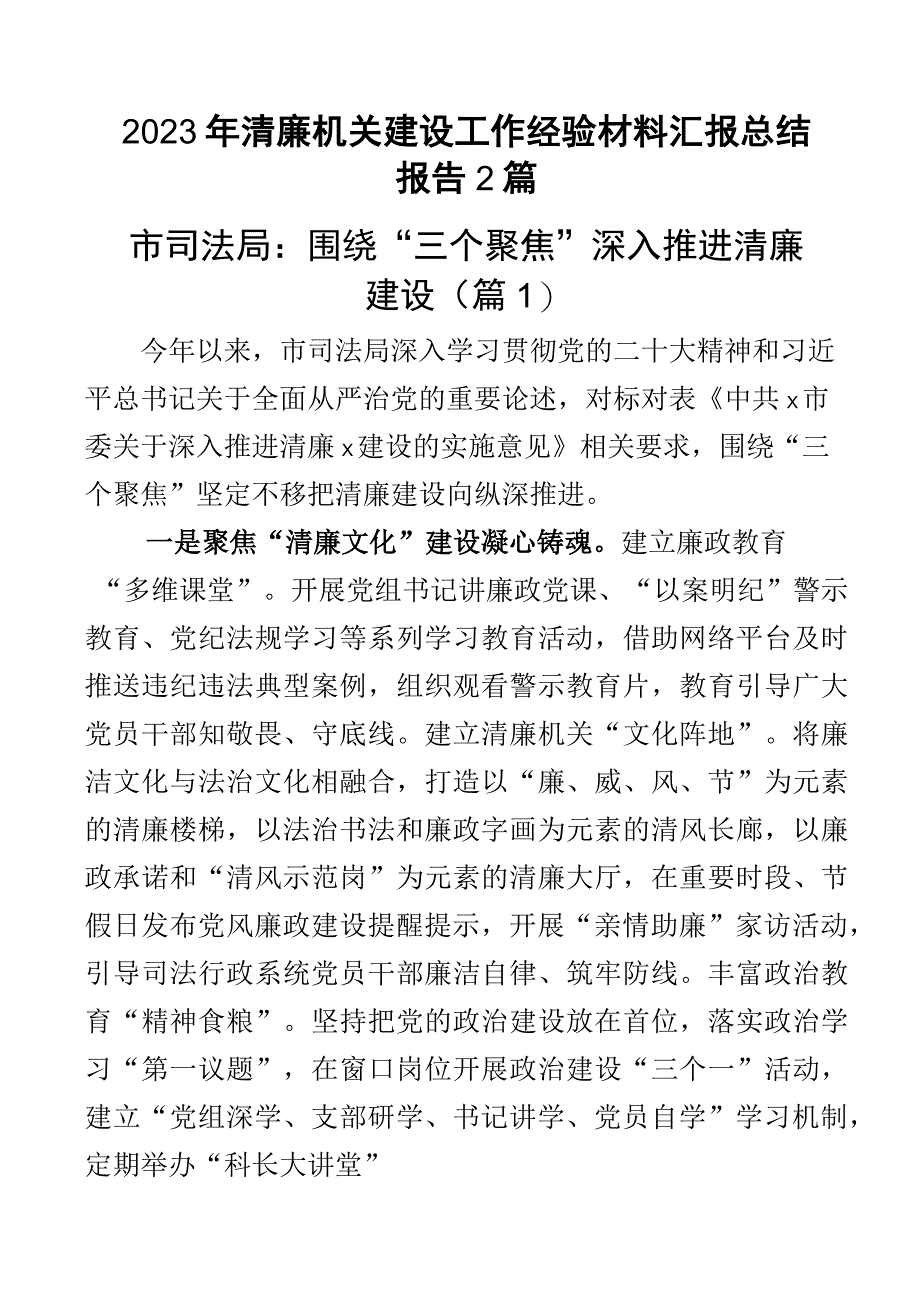 2023年清廉机关建设工作经验材料汇报总结报告2篇

市司法局：围绕“三个聚焦”深入推进清廉建设（篇1）

今年以来，市司法局深入学习贯彻党的二十大精神和习近平总书记关于全面从严治党的重要论述，对标对表《中共x市委关于深入推进清廉x建设的实施意见》相关要求，围绕“三个聚焦”坚定不移把清廉建设向纵深推进。

一是聚焦“清廉文化”建设凝心铸魂。建立廉政教育“多维课堂”。开展党组书记讲廉政党课、“以案明纪”警示教育、党纪法规学习等系列学习教育活动，借助网络平台及时推送违纪违法典型案例，组织观看警示教育片，教育引导广大党员干部知敬畏、守底线。建立清廉机关“文化阵地”。将廉洁文化与法治文化相融合，打造以“廉、威、风、节”为元素的清廉楼梯，以法治书法和廉政字画为元素的清风长廊，以廉政承诺和“清风示范岗”为元素的清廉大厅，在重要时段、节假日发布党风廉政建设提醒提示，开展“亲情助廉”家访活动，引导司法行政系统党员干部廉洁自律、筑牢防线。丰富政治教育“精神食粮”。坚持把党的政治建设放在首位，落实政治学习“第一议题”，在窗口岗位开展政治建设“三个一”活动，建立“党组深学、支部研学、书记讲学、党员自学”学习机制，定期举办“科长大讲堂”